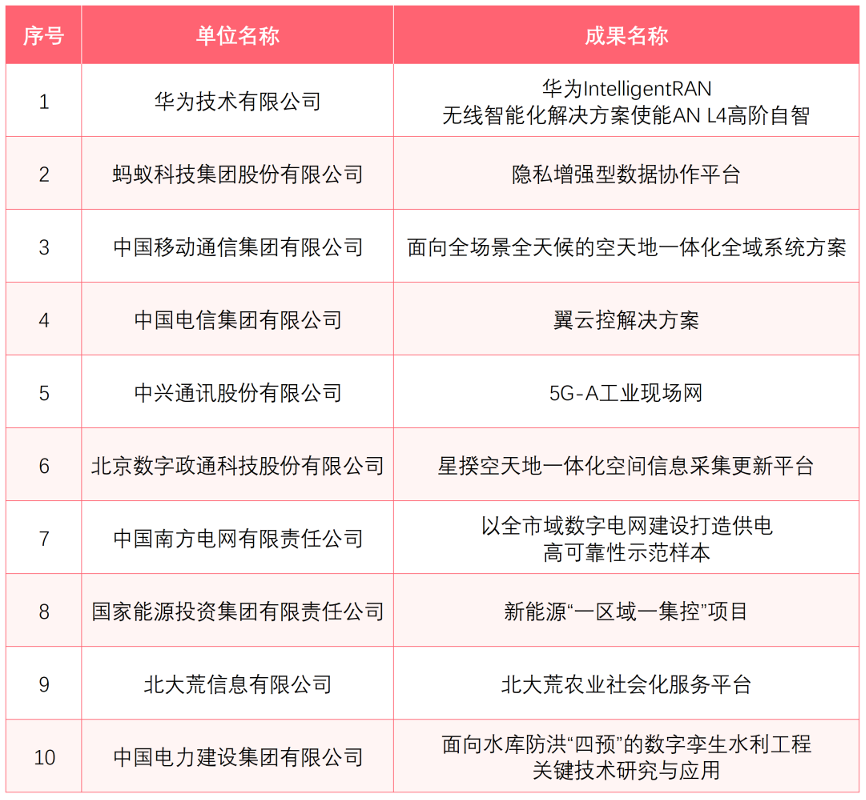 | 序号 | 单位名称 | 成果名称 |
|---|---|---|
| 1 | 华为技术有限公司 | 华为IntelligentRAN 无线智能化解决方案使能AN L4高阶自智 |
| 2 | 蚂蚁科技集团股份有限公司 | 隐私增强型数据协作平台 |
| 3 | 中国移动通信集团有限公司 | 面向全场景全天候的空天地一体化全域系统方案 |
| 4 | 中国电信集团有限公司 | 翼云控解决方案 |
| 5 | 中兴通讯股份有限公司 | 5G-A工业现场网 |
| 6 | 北京数字政通科技股份有限公司 | 星揆空天地一体化空间信息采集更新平台 |
| 7 | 中国南方电网有限责任公司 | 以全市域数字电网建设打造供电 高可靠性示范样本 |
| 8 | 国家能源投资集团有限责任公司 | 新能源“一区域一集控”项目 |
| 9 | 北大荒信息有限公司 | 北大荒农业社会化服务平台 |
| 10 | 中国电力建设集团有限公司 | 面向水库防洪“四预”的数字孪生水利工程 关键技术研究与应用 |